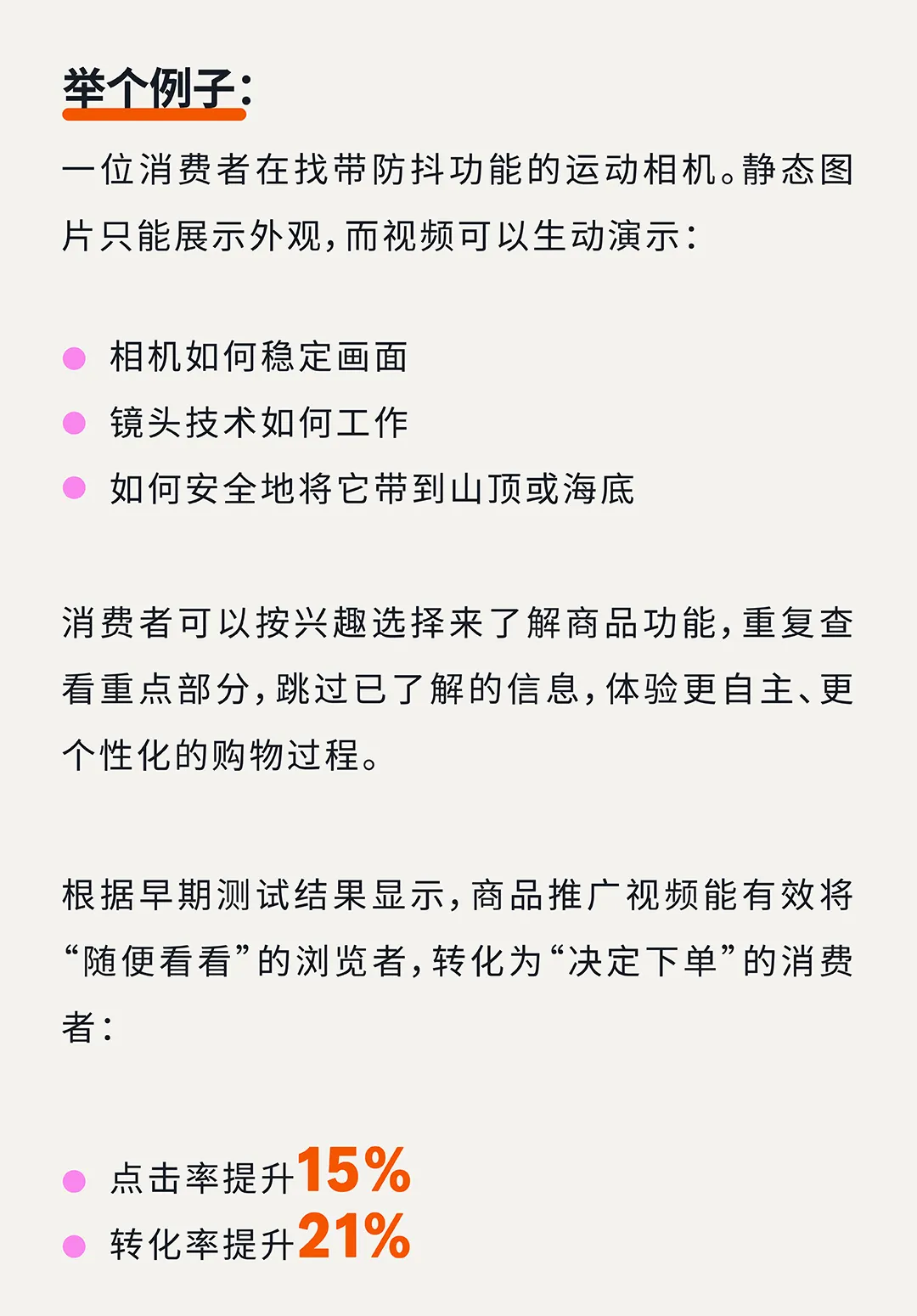 举个例子：

一位消费者在找带防抖功能的运动相机。静态图片只能展示外观，而视频可以生动演示：

- 相机如何稳定画面
- 镜头技术如何工作
- 如何安全地将它带到山顶或海底

消费者可以按兴趣选择来了解商品功能，重复查看重点部分，跳过已了解的信息，体验更自主、更个性化的购物过程。

根据早期测试结果显示，商品推广视频能有效将“随便看看”的浏览者，转化为“决定下单”的消费者：

- 点击率提升15%
- 转化率提升21%